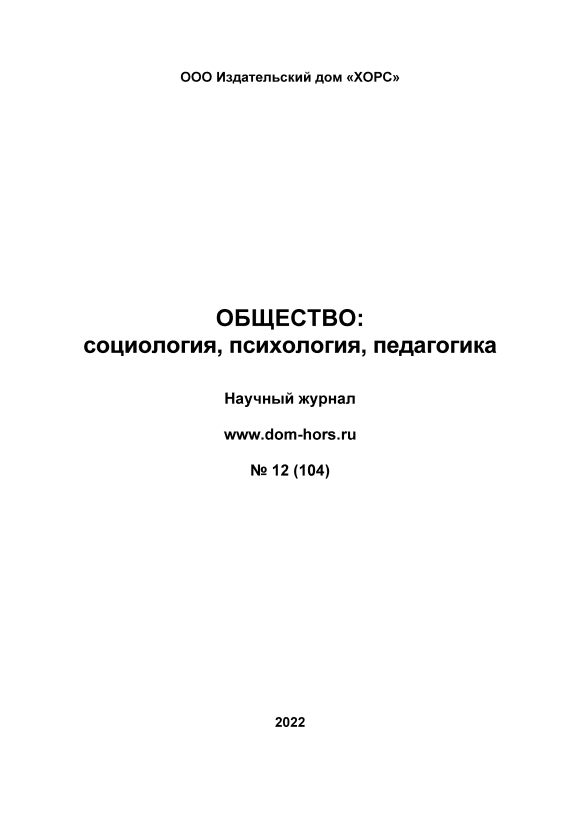 ООО Издательский дом «ХОРС»

ОБЩЕСТВО:
социология, психология, педагогика

Научный журнал

www.dom-hors.ru

№ 12 (104)

2022